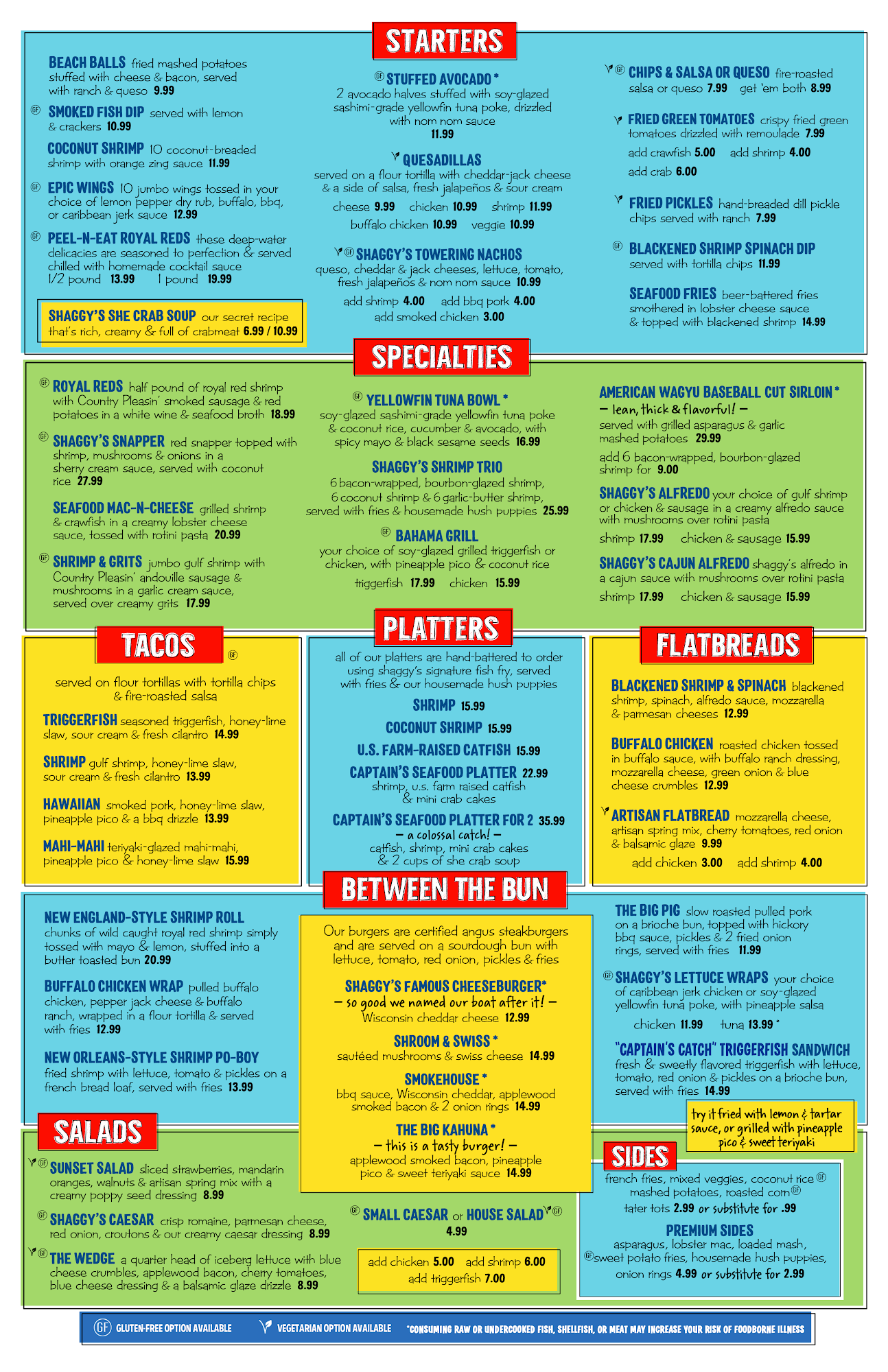 STARTERS

BEACH BALLS fried mashed potatoes stuffed with cheese & bacon, served with ranch & queso 9.99

GF SMOKED FISH DIP served with lemon & crackers 10.99

COCONUT SHRIMP 10 coconut-breaded shrimp with orange zing sauce 11.99

GF EPIC WINGS 10 jumbo wings tossed in your choice of lemon pepper dry rub, buffalo, bbq, or caribbean jerk sauce 12.99

GF PEEL-N-EAT ROYAL REDS these deep-water delicacies are seasoned to perfection & served chilled with homemade cocktail sauce
1/2 pound 13.99 1 pound 19.99

SHAGGY'S SHE CRAB SOUP our secret recipe that's rich, creamy & full of crabmeat 6.99 / 10.99

GF STUFFED AVOCADO *
2 avocado halves stuffed with soy-glazed sashimi-grade yellowfin tuna poke, drizzled with nom nom sauce
11.99

QUESADILLAS
served on a flour tortilla with cheddar-jack cheese & a side of salsa, fresh jalapeños & sour cream
cheese 9.99 chicken 10.99 shrimp 11.99
buffalo chicken 10.99 veggie 10.99

GF SHAGGY'S TOWERING NACHOS
queso, cheddar & jack cheeses, lettuce, tomato, fresh jalapeños & nom nom sauce 10.99
add shrimp 4.00 add bbq pork 4.00
add smoked chicken 3.00

GF CHIPS & SALSA OR QUESO fire-roasted salsa or queso 7.99 get 'em both 8.99

FRIED GREEN TOMATOES crispy fried green tomatoes drizzled with remoulade 7.99
add crawfish 5.00 add shrimp 4.00
add crab 6.00

FRIED PICKLES hand-breaded dill pickle chips served with ranch 7.99

GF BLACKENED SHRIMP SPINACH DIP served with tortilla chips 11.99

SEAFOOD FRIES beer-battered fries smothered in lobster cheese sauce & topped with blackened shrimp 14.99

SPECIALTIES

GF ROYAL REDS half pound of royal red shrimp with Country Pleasin' smoked sausage & red potatoes in a white wine & seafood broth 18.99

GF SHAGGY'S SNAPPER red snapper topped with shrimp, mushrooms & onions in a sherry cream sauce, served with coconut rice 27.99

SEAFOOD MAC-N-CHEESE grilled shrimp & crawfish in a creamy lobster cheese sauce, tossed with rotini pasta 20.99

GF SHRIMP & GRITS jumbo gulf shrimp with Country Pleasin' andouille sausage & mushrooms in a garlic cream sauce, served over creamy grits 17.99

GF YELLOWFIN TUNA BOWL *
soy-glazed sashimi-grade yellowfin tuna poke & coconut rice, cucumber & avocado, with spicy mayo & black sesame seeds 16.99

SHAGGY'S SHRIMP TRIO
6 bacon-wrapped, bourbon-glazed shrimp, 6 coconut shrimp & 6 garlic-butter shrimp, served with fries & housemade hush puppies 25.99

GF BAHAMA GRILL
your choice of soy-glazed grilled triggerfish or chicken, with pineapple pico & coconut rice
triggerfish 17.99 chicken 15.99

AMERICAN WAGYU BASEBALL CUT SIRLOIN *
— lean, thick & flavorful! —
served with grilled asparagus & garlic mashed potatoes 29.99
add 6 bacon-wrapped, bourbon-glazed shrimp for 9.00

SHAGGY'S ALFREDO your choice of gulf shrimp or chicken & sausage in a creamy alfredo sauce with mushrooms over rotini pasta
shrimp 17.99 chicken & sausage 15.99

SHAGGY'S CAJUN ALFREDO shaggy's alfredo in a cajun sauce with mushrooms over rotini pasta
shrimp 17.99 chicken & sausage 15.99

TACOS GF

served on flour tortillas with tortilla chips & fire-roasted salsa

TRIGGERFISH seasoned triggerfish, honey-lime slaw, sour cream & fresh cilantro 14.99

SHRIMP gulf shrimp, honey-lime slaw, sour cream & fresh cilantro 13.99

HAWAIIAN smoked pork, honey-lime slaw, pineapple pico & a bbq drizzle 13.99

MAHI-MAHI teriyaki-glazed mahi-mahi, pineapple pico & honey-lime slaw 15.99

PLATTERS

all of our platters are hand-battered to order using shaggy's signature fish fry, served with fries & our housemade hush puppies

SHRIMP 15.99

COCONUT SHRIMP 15.99

U.S. FARM-RAISED CATFISH 15.99

CAPTAIN'S SEAFOOD PLATTER 22.99
shrimp, u.s. farm raised catfish & mini crab cakes

CAPTAIN'S SEAFOOD PLATTER FOR 2 35.99
— a colossal catch! —
catfish, shrimp, mini crab cakes & 2 cups of she crab soup

FLATBREADS

BLACKENED SHRIMP & SPINACH blackened shrimp, spinach, alfredo sauce, mozzarella & parmesan cheeses 12.99

BUFFALO CHICKEN roasted chicken tossed in buffalo sauce, with buffalo ranch dressing, mozzarella cheese, green onion & blue cheese crumbles 12.99

ARTISAN FLATBREAD mozzarella cheese, artisan spring mix, cherry tomatoes, red onion & balsamic glaze 9.99
add chicken 3.00 add shrimp 4.00

BETWEEN THE BUN

NEW ENGLAND-STYLE SHRIMP ROLL chunks of wild caught royal red shrimp simply tossed with mayo & lemon, stuffed into a butter toasted bun 20.99

BUFFALO CHICKEN WRAP pulled buffalo chicken, pepper jack cheese & buffalo ranch, wrapped in a flour tortilla & served with fries 12.99

NEW ORLEANS-STYLE SHRIMP PO-BOY fried shrimp with lettuce, tomato & pickles on a french bread loaf, served with fries 13.99

Our burgers are certified angus steakburgers and are served on a sourdough bun with lettuce, tomato, red onion, pickles & fries

SHAGGY'S FAMOUS CHEESEBURGER*
— so good we named our boat after it! —
Wisconsin cheddar cheese 12.99

SHROOM & SWISS *
sautéed mushrooms & swiss cheese 14.99

SMOKEHOUSE *
bbq sauce, Wisconsin cheddar, applewood smoked bacon & 2 onion rings 14.99

THE BIG KAHUNA *
— this is a tasty burger! —
applewood smoked bacon, pineapple pico & sweet teriyaki sauce 14.99

THE BIG PIG slow roasted pulled pork on a brioche bun, topped with hickory bbq sauce, pickles & 2 fried onion rings, served with fries 11.99

GF SHAGGY'S LETTUCE WRAPS your choice of caribbean jerk chicken or soy-glazed yellowfin tuna poke, with pineapple salsa
chicken 11.99 tuna 13.99 *

"CAPTAIN'S CATCH" TRIGGERFISH SANDWICH fresh & sweetly flavored triggerfish with lettuce, tomato, red onion & pickles on a brioche bun, served with fries 14.99

try it fried with lemon & tartar sauce, or grilled with pineapple pico & sweet teriyaki

SALADS

GF SUNSET SALAD sliced strawberries, mandarin oranges, walnuts & artisan spring mix with a creamy poppy seed dressing 8.99

GF SHAGGY'S CAESAR crisp romaine, parmesan cheese, red onion, croutons & our creamy caesar dressing 8.99

GF THE WEDGE a quarter head of iceberg lettuce with blue cheese crumbles, applewood bacon, cherry tomatoes, blue cheese dressing & a balsamic glaze drizzle 8.99

GF SMALL CAESAR or HOUSE SALAD GF
4.99

add chicken 5.00 add shrimp 6.00
add triggerfish 7.00

SIDES

french fries, mixed veggies, coconut rice GF mashed potatoes, roasted corn GF
tater tots 2.99 or substitute for .99

PREMIUM SIDES
asparagus, lobster mac, loaded mash, GF sweet potato fries, housemade hush puppies, onion rings 4.99 or substitute for 2.99

GF GLUTEN-FREE OPTION AVAILABLE VEGETARIAN OPTION AVAILABLE *CONSUMING RAW OR UNDERCOOKED FISH, SHELLFISH, OR MEAT MAY INCREASE YOUR RISK OF FOODBORNE ILLNESS